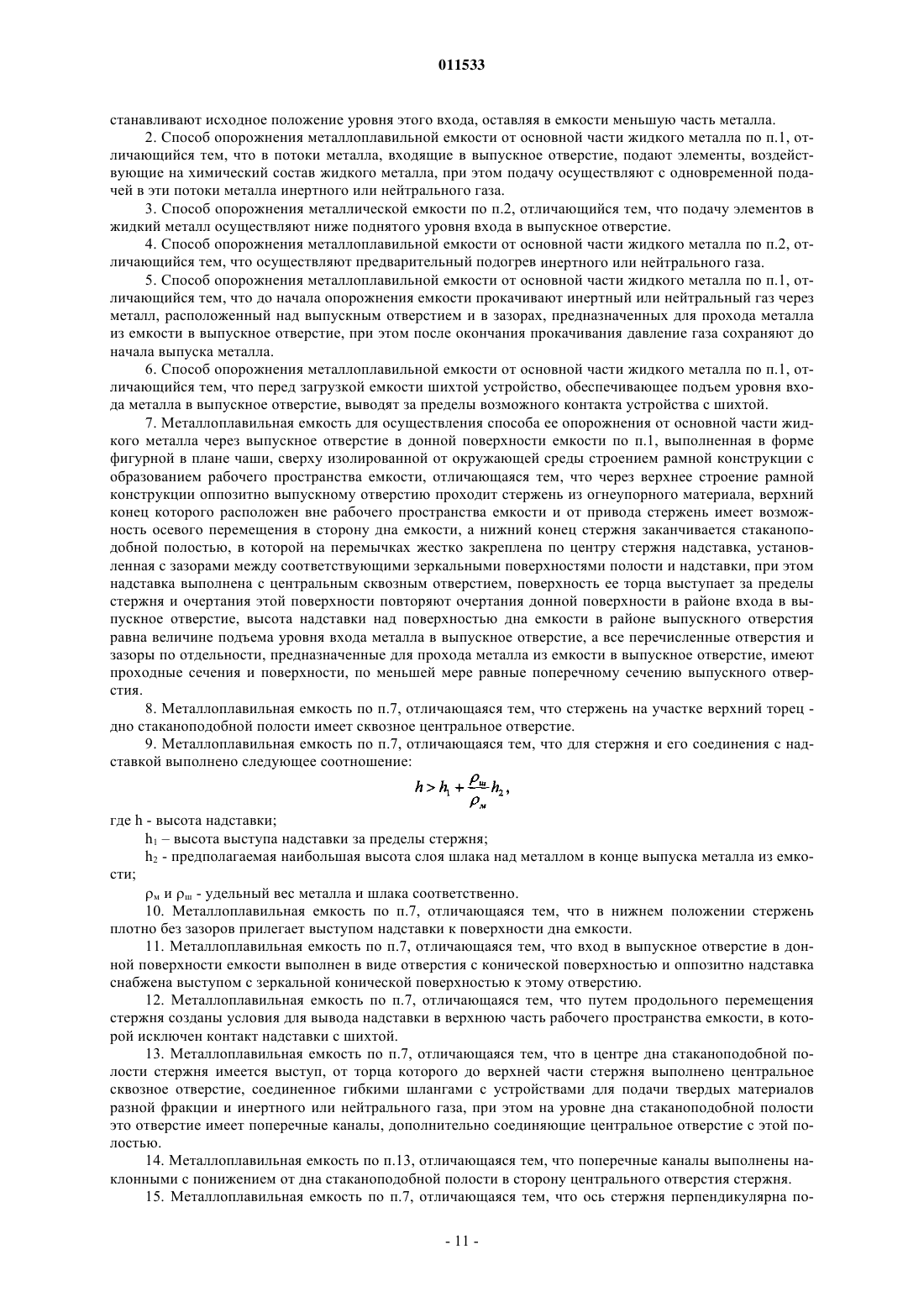 011533

станавливают исходное положение уровня этого входа, оставляя в емкости меньшую часть металла.

2. Способ опорожнения металлоплавильной емкости от основной части жидкого металла по п.1, отличающийся тем, что в потоки металла, входящие в выпускное отверстие, подают элементы, воздействующие на химический состав жидкого металла, при этом подачу осуществляют с одновременной подачей в эти потоки металла инертного или нейтрального газа.

3. Способ опорожнения металлической емкости по п.2, отличающийся тем, что подачу элементов в жидкий металл осуществляют ниже поднятого уровня входа в выпускное отверстие.

4. Способ опорожнения металлоплавильной емкости от основной части жидкого металла по п.2, отличающийся тем, что осуществляют предварительный подогрев инертного или нейтрального газа.

5. Способ опорожнения металлоплавильной емкости от основной части жидкого металла по п.1, отличающийся тем, что до начала опорожнения емкости прокачивают инертный или нейтральный газ через металл, расположенный над выпускным отверстием и в зазорах, предназначенных для прохода металла из емкости в выпускное отверстие, при этом после окончания прокачивания давление газа сохраняют до начала выпуска металла.

6. Способ опорожнения металлоплавильной емкости от основной части жидкого металла по п.1, отличающийся тем, что перед загрузкой емкости шихтой устройство, обеспечивающее подъем уровня входа металла в выпускное отверстие, выводят за пределы возможного контакта устройства с шихтой.

7. Металлоплавильная емкость для осуществления способа ее опорожнения от основной части жидкого металла через выпускное отверстие в донной поверхности емкости по п.1, выполненная в форме фигурной в плане чаши, сверху изолированной от окружающей среды строением рамной конструкции с образованием рабочего пространства емкости, отличающаяся тем, что через верхнее строение рамной конструкции оппозитно выпускному отверстию проходит стержень из огнеупорного материала, верхний конец которого расположен вне рабочего пространства емкости и от привода стержень имеет возможность осевого перемещения в сторону дна емкости, а нижний конец стержня заканчивается стаканоподобной полостью, в которой на перемычках жестко закреплена по центру стержня надставка, установленная с зазорами между соответствующими зеркальными поверхностями полости и надставки, при этом надставка выполнена с центральным сквозным отверстием, поверхность ее торца выступает за пределы стержня и очертания этой поверхности повторяют очертания донной поверхности в районе входа в выпускное отверстие, высота надставки над поверхностью дна емкости в районе выпускного отверстия равна величине подъема уровня входа металла в выпускное отверстие, а все перечисленные отверстия и зазоры по отдельности, предназначенные для прохода металла из емкости в выпускное отверстие, имеют проходные сечения и поверхности, по меньшей мере равные поперечному сечению выпускного отверстия.

8. Металлоплавильная емкость по п.7, отличающаяся тем, что стержень на участке верхний торец - дно стаканоподобной полости имеет сквозное центральное отверстие.

9. Металлоплавильная емкость по п.7, отличающаяся тем, что для стержня и его соединения с надставкой выполнено следующее соотношение:

$h > h_1 + \frac{\rho_ш}{\rho_м} h_2,$

где h - высота надставки;

$h_1$ – высота выступа надставки за пределы стержня;

$h_2$ - предполагаемая наибольшая высота слоя шлака над металлом в конце выпуска металла из емкости;

$\rho_м$ и $\rho_ш$ - удельный вес металла и шлака соответственно.

10. Металлоплавильная емкость по п.7, отличающаяся тем, что в нижнем положении стержень плотно без зазоров прилегает выступом надставки к поверхности дна емкости.

11. Металлоплавильная емкость по п.7, отличающаяся тем, что вход в выпускное отверстие в донной поверхности емкости выполнен в виде отверстия с конической поверхностью и оппозитно надставка снабжена выступом с зеркальной конической поверхностью к этому отверстию.

12. Металлоплавильная емкость по п.7, отличающаяся тем, что путем продольного перемещения стержня созданы условия для вывода надставки в верхнюю часть рабочего пространства емкости, в которой исключен контакт надставки с шихтой.

13. Металлоплавильная емкость по п.7, отличающаяся тем, что в центре дна стаканоподобной полости стержня имеется выступ, от торца которого до верхней части стержня выполнено центральное сквозное отверстие, соединенное гибкими шлангами с устройствами для подачи твердых материалов разной фракции и инертного или нейтрального газа, при этом на уровне дна стаканоподобной полости это отверстие имеет поперечные каналы, дополнительно соединяющие центральное отверстие с этой полостью.

14. Металлоплавильная емкость по п.13, отличающаяся тем, что поперечные каналы выполнены наклонными с понижением от дна стаканоподобной полости в сторону центрального отверстия стержня.

15. Металлоплавильная емкость по п.7, отличающаяся тем, что ось стержня перпендикулярна по-

- 11 -